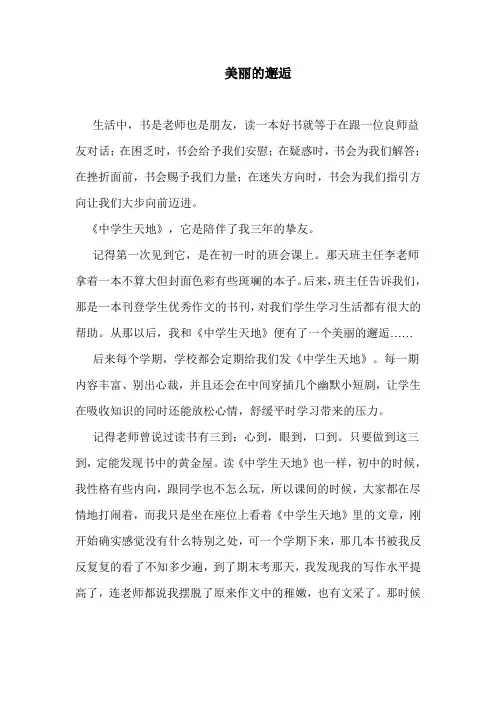 美丽的邂逅

生活中，书是老师也是朋友，读一本好书就等于在跟一位良师益友对话；在困乏时，书会给予我们安慰；在疑惑时，书会为我们解答；在挫折面前，书会赐予我们力量；在迷失方向时，书会为我们指引方向让我们大步向前迈进。

《中学生天地》，它是陪伴了我三年的挚友。

记得第一次见到它，是在初一时的班会课上。那天班主任李老师拿着一本不算大但封面色彩有些斑斓的本子。后来，班主任告诉我们，那是一本刊登学生优秀作文的书刊，对我们学生学习生活都有很大的帮助。从那以后，我和《中学生天地》便有了一个美丽的邂逅……

后来每个学期，学校都会定期给我们发《中学生天地》。每一期内容丰富、别出心裁，并且还会在中间穿插几个幽默小短剧，让学生在吸收知识的同时还能放松心情，舒缓平时学习带来的压力。

记得老师曾说过读书有三到：心到，眼到，口到。只要做到这三到，定能发现书中的黄金屋。读《中学生天地》也一样，初中的时候，我性格有些内向，跟同学也不怎么玩，所以课间的时候，大家都在尽情地打闹着，而我只是坐在座位上看着《中学生天地》里的文章，刚开始确实感觉没有什么特别之处，可一个学期下来，那几本书被我反反复复的看了不知多少遍，到了期末考那天，我发现我的写作水平提高了，连老师都说我摆脱了原来作文中的稚嫩，也有文采了。那时候